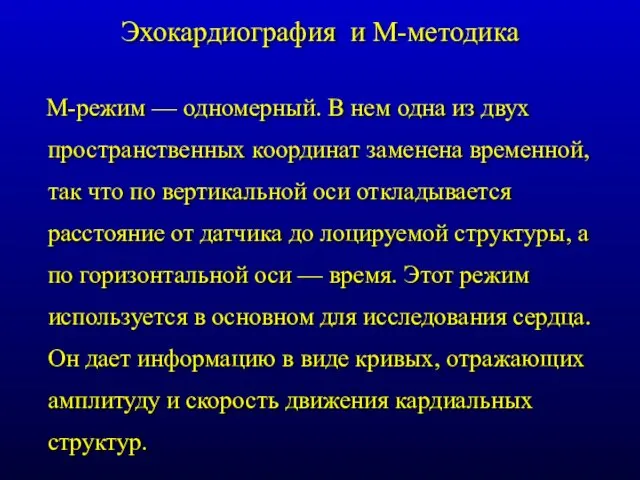 Эхокардиография и М-методика

М-режим — одномерный. В нем одна из двух пространственных координат заменена временной, так что по вертикальной оси откладывается расстояние от датчика до лоцируемой структуры, а по горизонтальной оси — время. Этот режим используется в основном для исследования сердца. Он дает информацию в виде кривых, отражающих амплитуду и скорость движения кардиальных структур.